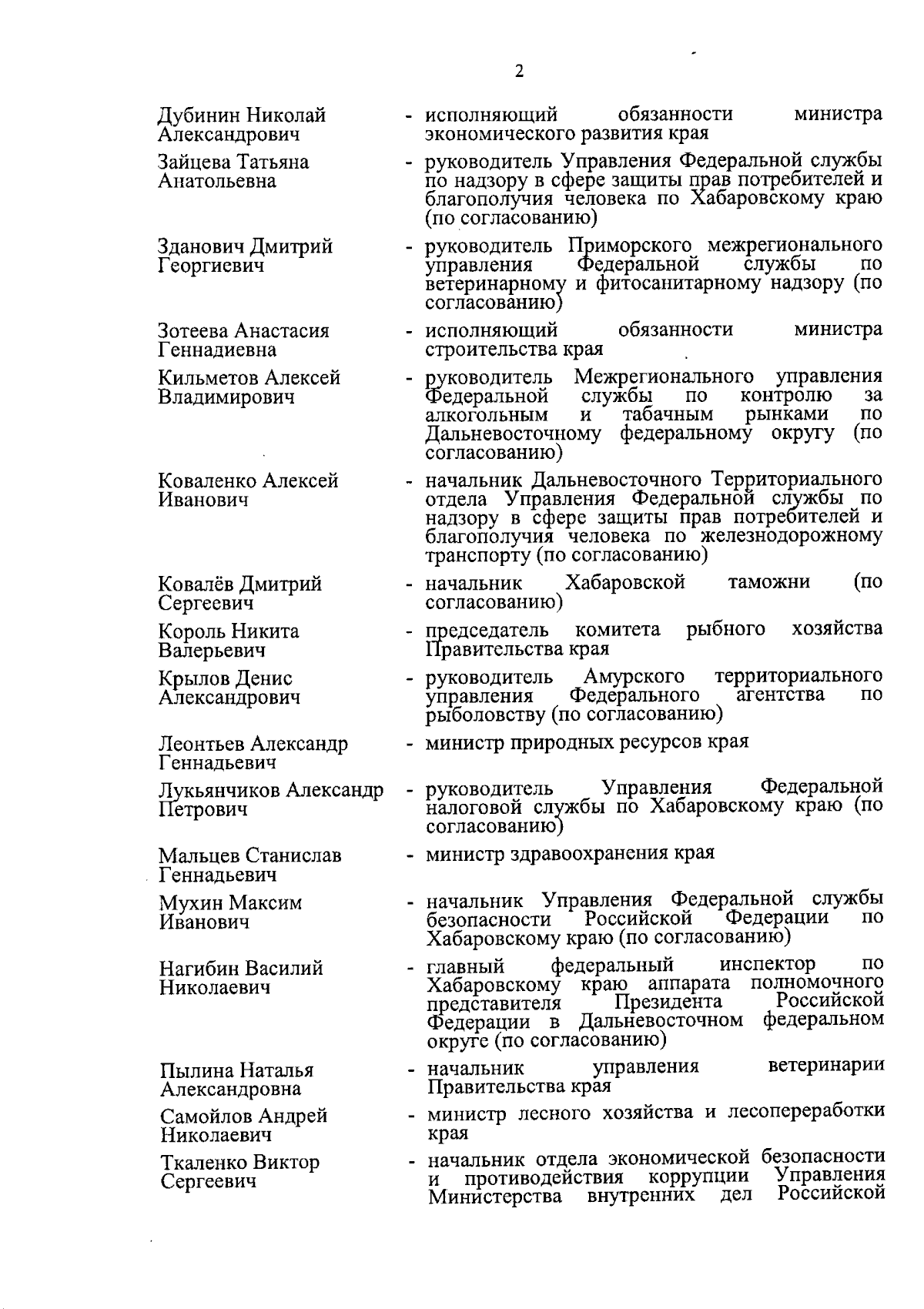 2

Дубинин Николай Александрович - исполняющий обязанности министра экономического развития края

Зайцева Татьяна Анатольевна - руководитель Управления Федеральной службы по надзору в сфере защиты прав потребителей и благополучия человека по Хабаровскому краю (по согласованию)

Зданович Дмитрий Георгиевич - руководитель Приморского межрегионального управления Федеральной службы по ветеринарному и фитосанитарному надзору (по согласованию)

Зотеева Анастасия Геннадиевна - исполняющий обязанности министра строительства края

Кильметов Алексей Владимирович - руководитель Межрегионального управления Федеральной службы по контролю за алкогольным и табачным рынками по Дальневосточному федеральному округу (по согласованию)

Коваленко Алексей Иванович - начальник Дальневосточного Территориального отдела Управления Федеральной службы по надзору в сфере защиты прав потребителей и благополучия человека по железнодорожному транспорту (по согласованию)

Ковалёв Дмитрий Сергеевич - начальник Хабаровской таможни (по согласованию)

Король Никита Валерьевич - председатель комитета рыбного хозяйства Правительства края

Крылов Денис Александрович - руководитель Амурского территориального управления Федерального агентства по рыболовству (по согласованию)

Леонтьев Александр Геннадьевич - министр природных ресурсов края

Лукьянчиков Александр Петрович - руководитель Управления Федеральной налоговой службы по Хабаровскому краю (по согласованию)

Мальцев Станислав Геннадьевич - министр здравоохранения края

Мухин Максим Иванович - начальник Управления Федеральной службы безопасности Российской Федерации по Хабаровскому краю (по согласованию)

Нагибин Василий Николаевич - главный федеральный инспектор по Хабаровскому краю аппарата полномочного представителя Президента Российской Федерации в Дальневосточном федеральном округе (по согласованию)

Пылина Наталья Александровна - начальник управления ветеринарии Правительства края

Самойлов Андрей Николаевич - министр лесного хозяйства и лесопереработки края

Ткаленко Виктор Сергеевич - начальник отдела экономической безопасности и противодействия коррупции Управления Министерства внутренних дел Российской